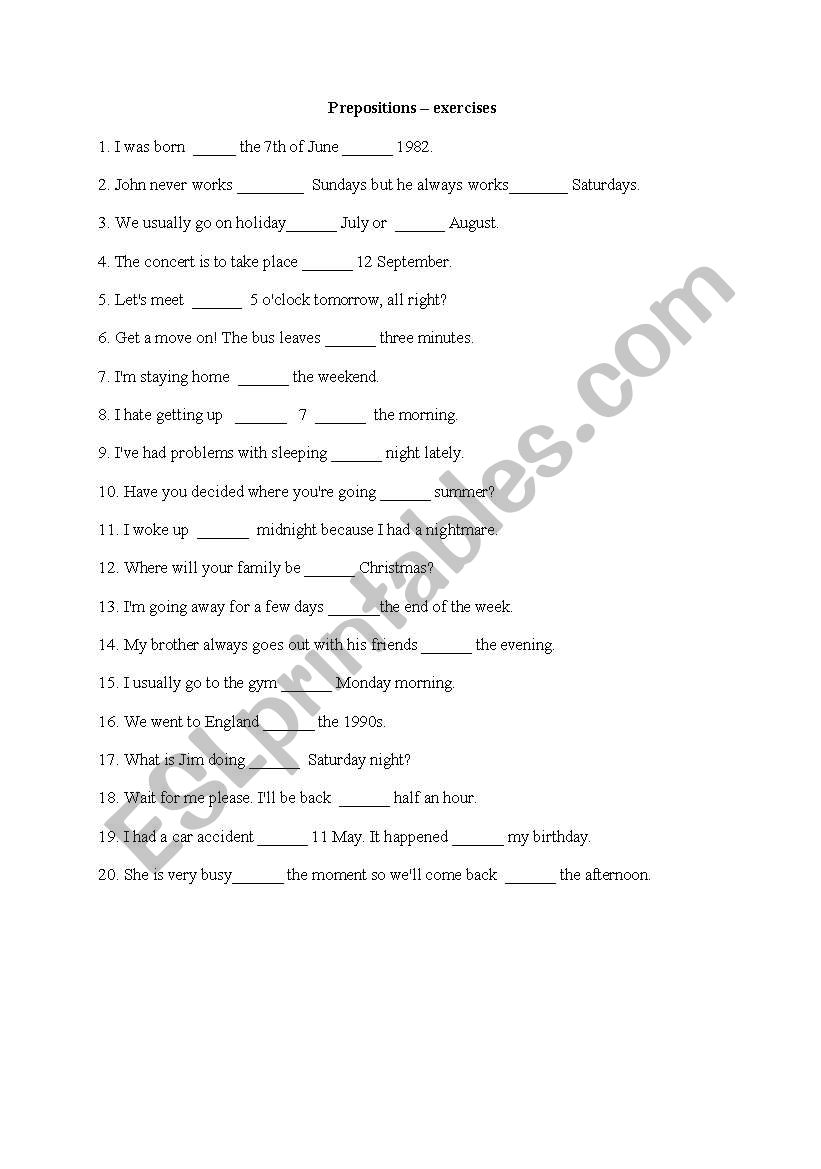 Prepositions – exercises

1. I was born _____ the 7th of June ______ 1982.

2. John never works ________ Sundays but he always works_______ Saturdays.

3. We usually go on holiday______ July or ______ August.

4. The concert is to take place ______ 12 September.

5. Let's meet ______ 5 o'clock tomorrow, all right?

6. Get a move on! The bus leaves ______ three minutes.

7. I'm staying home ______ the weekend.

8. I hate getting up ______ 7 ______ the morning.

9. I've had problems with sleeping ______ night lately.

10. Have you decided where you're going ______ summer?

11. I woke up ______ midnight because I had a nightmare.

12. Where will your family be ______ Christmas?

13. I'm going away for a few days ______ the end of the week.

14. My brother always goes out with his friends ______ the evening.

15. I usually go to the gym ______ Monday morning.

16. We went to England ______ the 1990s.

17. What is Jim doing ______ Saturday night?

18. Wait for me please. I'll be back ______ half an hour.

19. I had a car accident ______ 11 May. It happened ______ my birthday.

20. She is very busy______ the moment so we'll come back ______ the afternoon.

ESLprintables.com